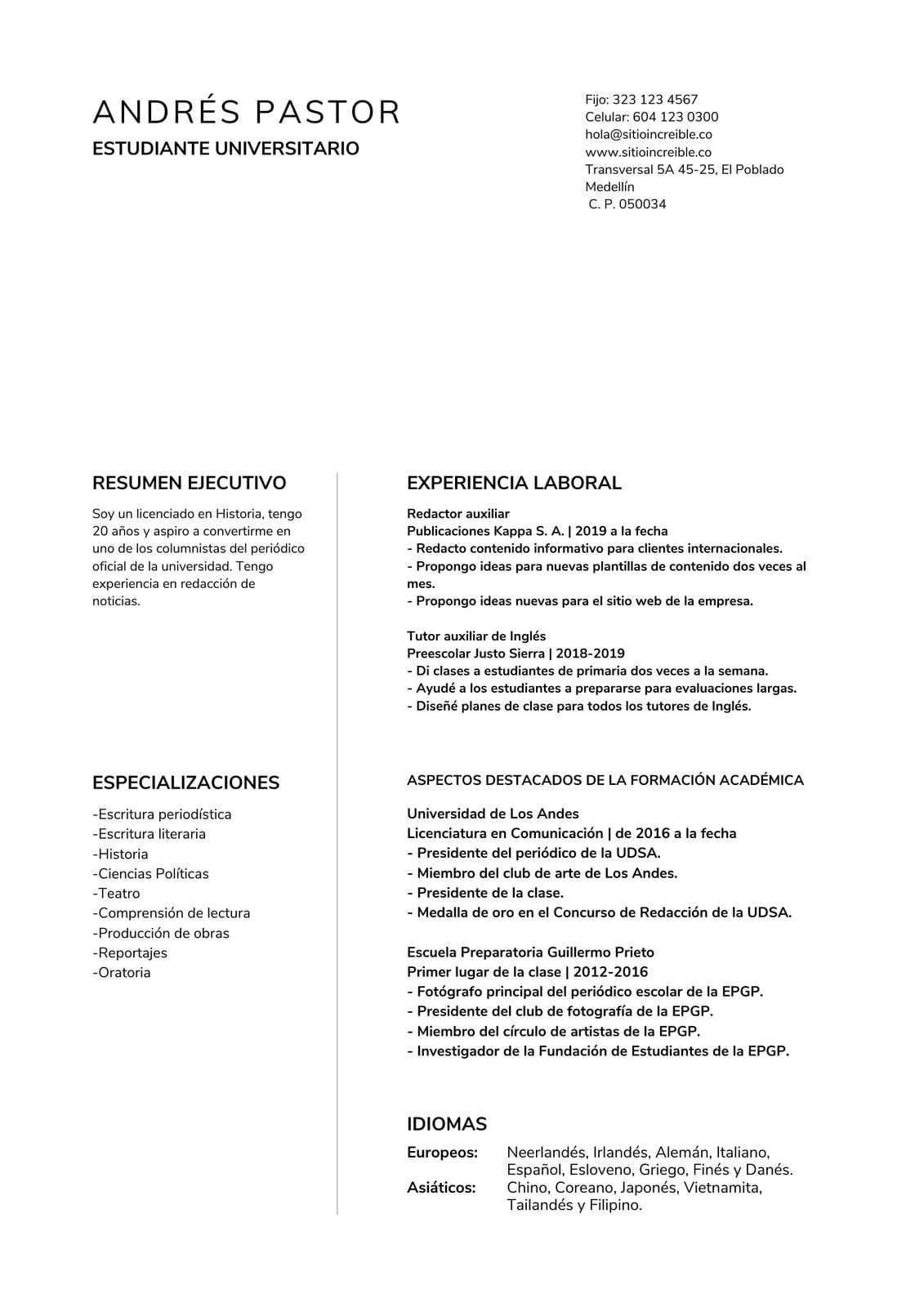 ANDRÉS PASTOR
ESTUDIANTE UNIVERSITARIO

Fijo: 323 123 4567
Celular: 604 123 0300
hola@sitioincreible.co
www.sitioincreible.co
Transversal 5A 45-25, El Poblado
Medellín
C. P. 050034

RESUMEN EJECUTIVO

Soy un licenciado en Historia, tengo 20 años y aspiro a convertirme en uno de los columnistas del periódico oficial de la universidad. Tengo experiencia en redacción de noticias.

ESPECIALIZACIONES

-Escritura periodística
-Escritura literaria
-Historia
-Ciencias Políticas
-Teatro
-Comprensión de lectura
-Producción de obras
-Reportajes
-Oratoria

EXPERIENCIA LABORAL

Redactor auxiliar
Publicaciones Kappa S. A. | 2019 a la fecha
- Redacto contenido informativo para clientes internacionales.
- Propongo ideas para nuevas plantillas de contenido dos veces al mes.
- Propongo ideas nuevas para el sitio web de la empresa.

Tutor auxiliar de Inglés
Preescolar Justo Sierra | 2018-2019
- Di clases a estudiantes de primaria dos veces a la semana.
- Ayudé a los estudiantes a prepararse para evaluaciones largas.
- Diseñé planes de clase para todos los tutores de Inglés.

ASPECTOS DESTACADOS DE LA FORMACIÓN ACADÉMICA

Universidad de Los Andes
Licenciatura en Comunicación | de 2016 a la fecha
- Presidente del periódico de la UDSA.
- Miembro del club de arte de Los Andes.
- Presidente de la clase.
- Medalla de oro en el Concurso de Redacción de la UDSA.

Escuela Preparatoria Guillermo Prieto
Primer lugar de la clase | 2012-2016
- Fotógrafo principal del periódico escolar de la EPGP.
- Presidente del club de fotografía de la EPGP.
- Miembro del círculo de artistas de la EPGP.
- Investigador de la Fundación de Estudiantes de la EPGP.

IDIOMAS

Europeos: Neerlandés, Irlandés, Alemán, Italiano, Español, Esloveno, Griego, Finés y Danés.
Asiáticos: Chino, Coreano, Japonés, Vietnamita, Tailandés y Filipino.